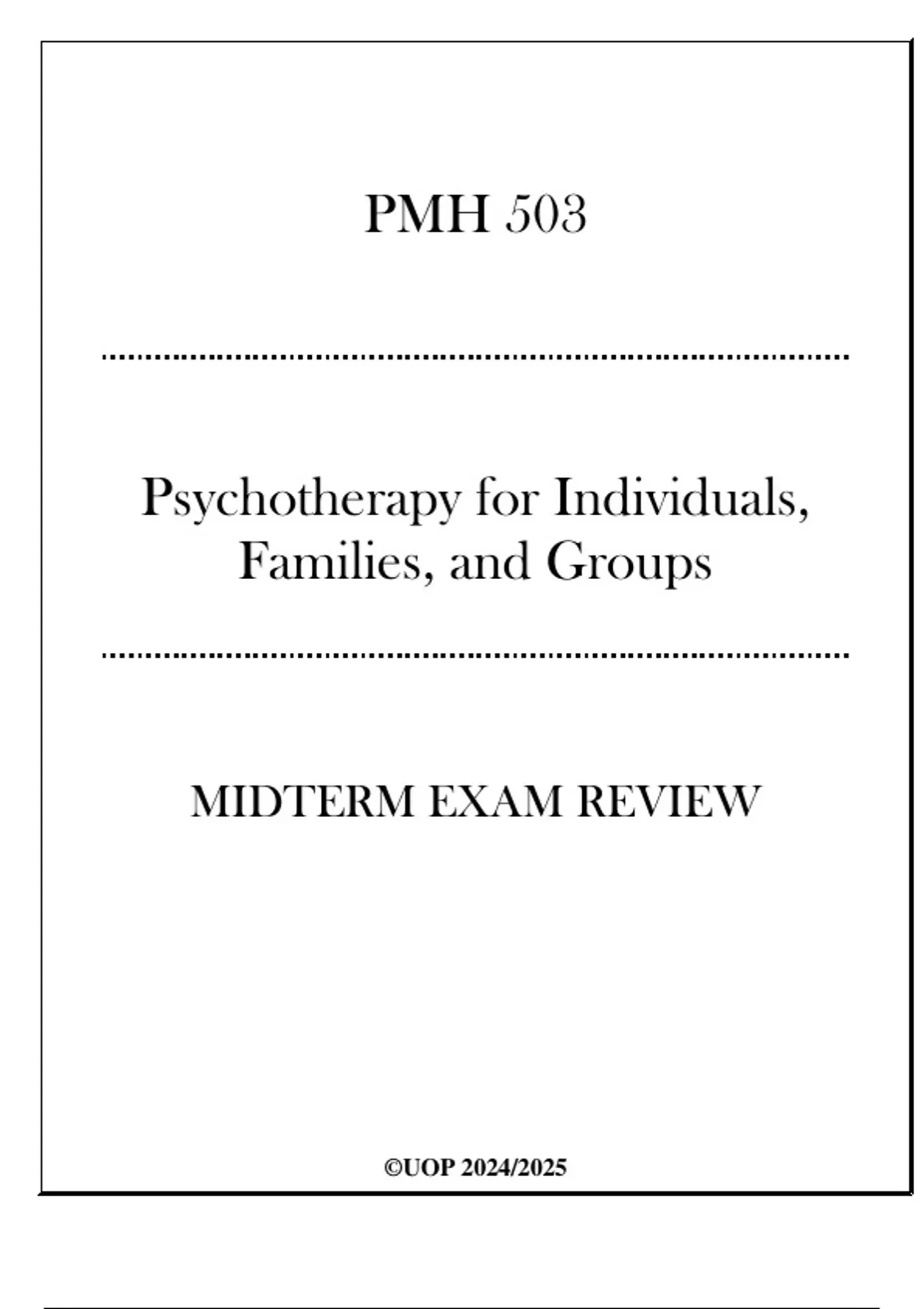 PMH 503

Psychotherapy for Individuals, Families, and Groups

MIDTERM EXAM REVIEW

©UOP 2024/2025